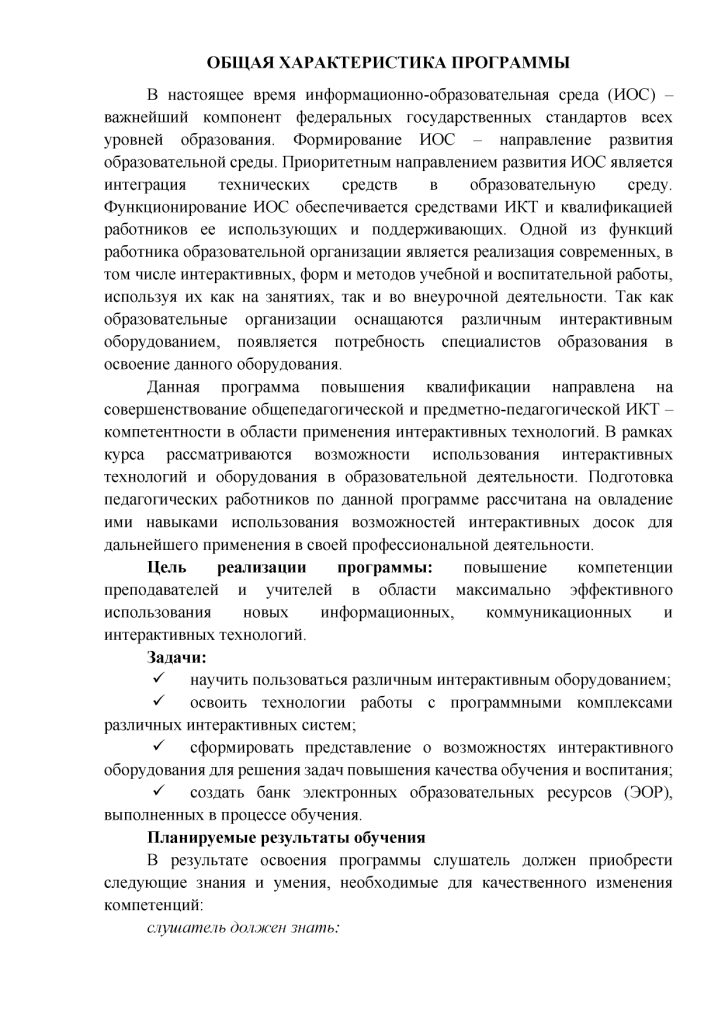 ОБЩАЯ ХАРАКТЕРИСТИКА ПРОГРАММЫ

В настоящее время информационно-образовательная среда (ИОС) – важнейший компонент федеральных государственных стандартов всех уровней образования. Формирование ИОС – направление развития образовательной среды. Приоритетным направлением развития ИОС является интеграция технических средств в образовательную среду. Функционирование ИОС обеспечивается средствами ИКТ и квалификацией работников ее использующих и поддерживающих. Одной из функций работника образовательной организации является реализация современных, в том числе интерактивных, форм и методов учебной и воспитательной работы, используя их как на занятиях, так и во внеурочной деятельности. Так как образовательные организации оснащаются различным интерактивным оборудованием, появляется потребность специалистов образования в освоение данного оборудования.

Данная программа повышения квалификации направлена на совершенствование общепедагогической и предметно-педагогической ИКТ – компетентности в области применения интерактивных технологий. В рамках курса рассматриваются возможности использования интерактивных технологий и оборудования в образовательной деятельности. Подготовка педагогических работников по данной программе рассчитана на овладение ими навыками использования возможностей интерактивных досок для дальнейшего применения в своей профессиональной деятельности.

Цель реализации программы: повышение компетенции преподавателей и учителей в области максимально эффективного использования новых информационных, коммуникационных и интерактивных технологий.

Задачи:
✓ научить пользоваться различным интерактивным оборудованием;
✓ освоить технологии работы с программными комплексами различных интерактивных систем;
✓ сформировать представление о возможностях интерактивного оборудования для решения задач повышения качества обучения и воспитания;
✓ создать банк электронных образовательных ресурсов (ЭОР), выполненных в процессе обучения.

Планируемые результаты обучения

В результате освоения программы слушатель должен приобрести следующие знания и умения, необходимые для качественного изменения компетенций:

слушатель должен знать: